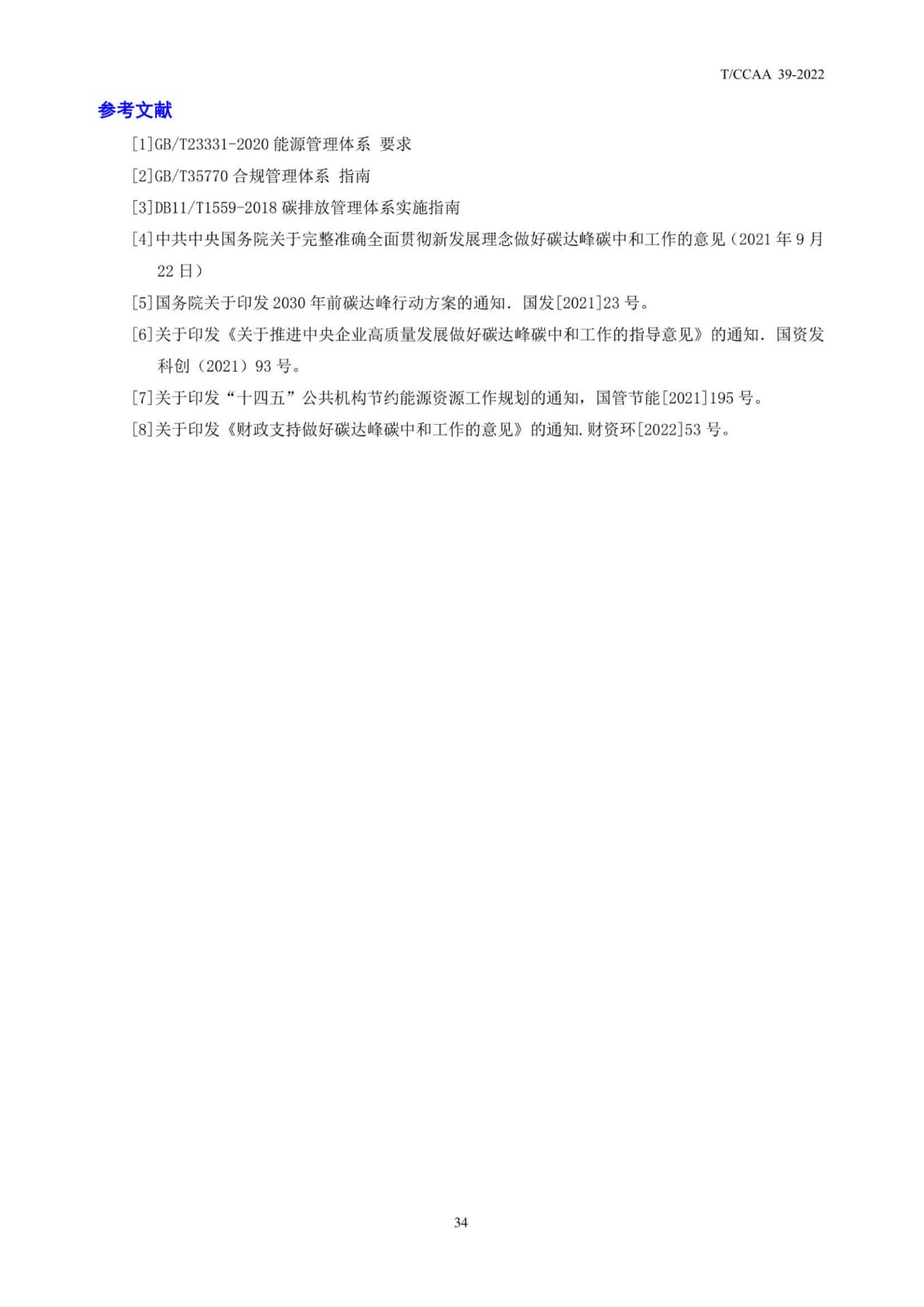 T/CCAA 39-2022

参考文献

[1]GB/T23331-2020能源管理体系 要求

[2]GB/T35770合规管理体系 指南

[3]DB11/T1559-2018碳排放管理体系实施指南

[4]中共中央国务院关于完整准确全面贯彻新发展理念做好碳达峰碳中和工作的意见（2021年9月22日）

[5]国务院关于印发2030年前碳达峰行动方案的通知. 国发[2021]23号。

[6]关于印发《关于推进中央企业高质量发展做好碳达峰碳中和工作的指导意见》的通知. 国资发科创（2021）93号。

[7]关于印发“十四五”公共机构节约能源资源工作规划的通知，国管节能[2021]195号。

[8]关于印发《财政支持做好碳达峰碳中和工作的意见》的通知.财资环[2022]53号。

34